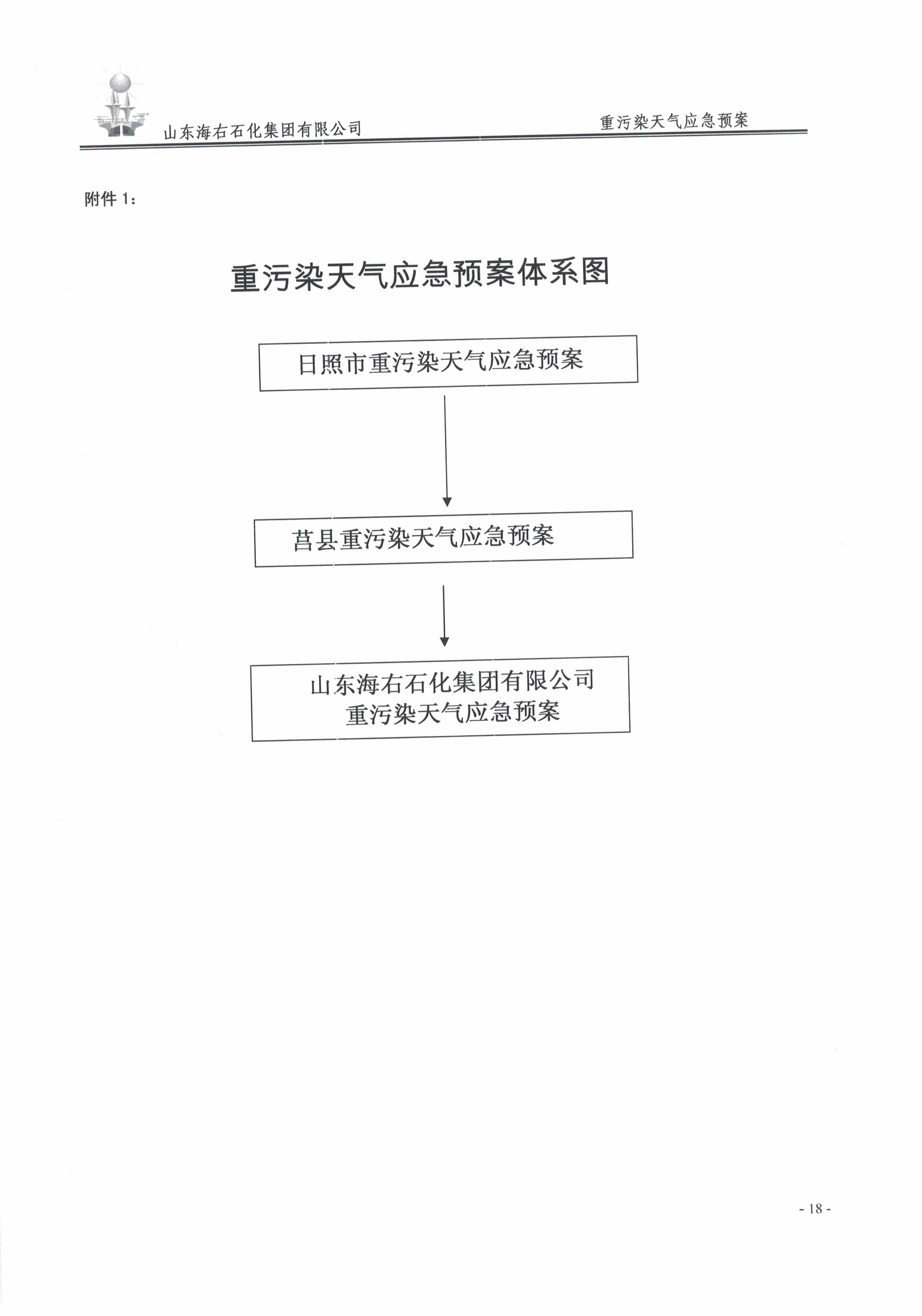 山东海右石化集团有限公司 重污染天气应急预案

附件1：

重污染天气应急预案体系图

日照市重污染天气应急预案

莒县重污染天气应急预案

山东海右石化集团有限公司
重污染天气应急预案

- 18 -